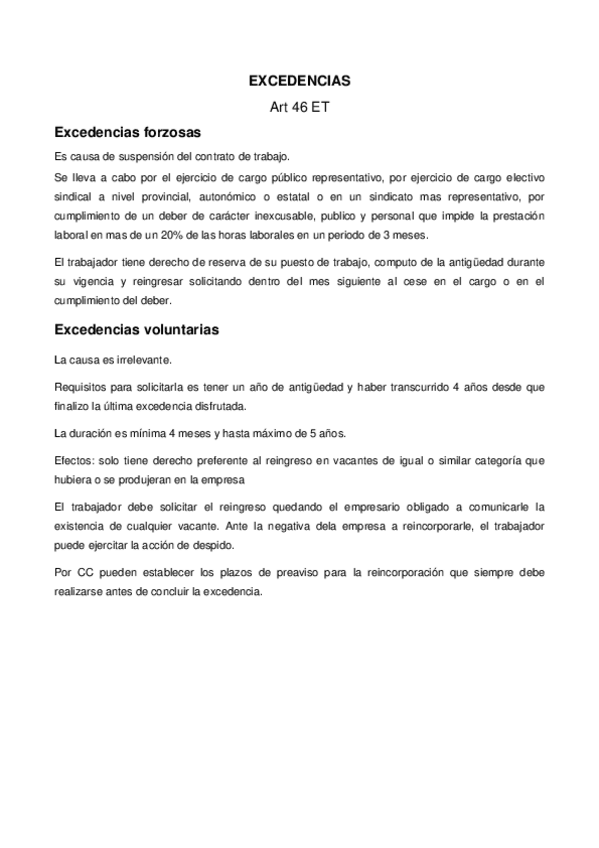 EXCEDENCIAS

Art 46 ET

Excedencias forzosas

Es causa de suspensión del contrato de trabajo.

Se lleva a cabo por el ejercicio de cargo público representativo, por ejercicio de cargo electivo sindical a nivel provincial, autonómico o estatal o en un sindicato mas representativo, por cumplimiento de un deber de carácter inexcusable, publico y personal que impide la prestación laboral en mas de un 20% de las horas laborales en un periodo de 3 meses.

El trabajador tiene derecho de reserva de su puesto de trabajo, computo de la antigüedad durante su vigencia y reingresar solicitando dentro del mes siguiente al cese en el cargo o en el cumplimiento del deber.

Excedencias voluntarias

La causa es irrelevante.

Requisitos para solicitarla es tener un año de antigüedad y haber transcurrido 4 años desde que finalizo la última excedencia disfrutada.

La duración es mínima 4 meses y hasta máximo de 5 años.

Efectos: solo tiene derecho preferente al reingreso en vacantes de igual o similar categoría que hubiera o se produjeran en la empresa

El trabajador debe solicitar el reingreso quedando el empresario obligado a comunicarle la existencia de cualquier vacante. Ante la negativa dela empresa a reincorporarle, el trabajador puede ejercitar la acción de despido.

Por CC pueden establecer los plazos de preaviso para la reincorporación que siempre debe realizarse antes de concluir la excedencia.